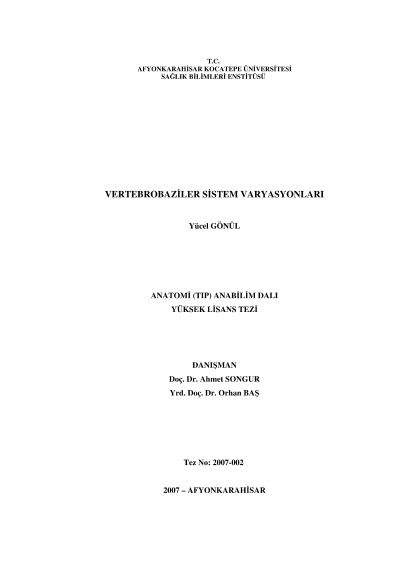 T.C.
AFYONKARAHİSAR KOCATEPE ÜNİVERSİTESİ
SAĞLIK BİLİMLERİ ENSTİTÜSÜ

VERTEBROBAZİLER SİSTEM VARYASYONLARI

Yücel GÖNÜL

ANATOMİ (TIP) ANABİLİM DALI
YÜKSEK LİSANS TEZİ

DANIŞMAN
Doç. Dr. Ahmet SONGUR
Yrd. Doç. Dr. Orhan BAŞ

Tez No: 2007-002

2007 – AFYONKARAHİSAR